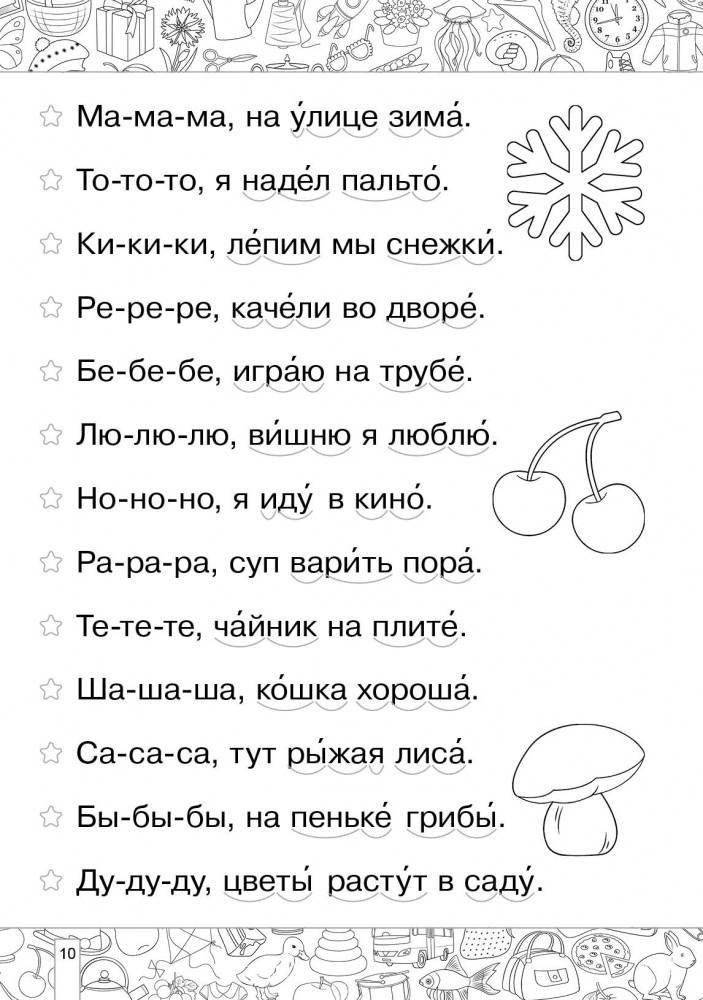 Ма-ма-ма, на у́лице зима́.

То-то-то, я наде́л пальто́.

Ки-ки-ки, ле́пим мы снежки́.

Ре-ре-ре, каче́ли во дворе́.

Бе-бе-бе, игра́ю на трубе́.

Лю-лю-лю, ви́шню я люблю́.

Но-но-но, я иду́ в кино́.

Ра-ра-ра, суп вари́ть пора́.

Те-те-те, ча́йник на плите́.

Ша-ша-ша, ко́шка хороша́.

Са-са-са, тут ры́жая лиса́.

Бы-бы-бы, на пеньке́ грибы́.

Ду-ду-ду, цветы́ расту́т в саду́.

10